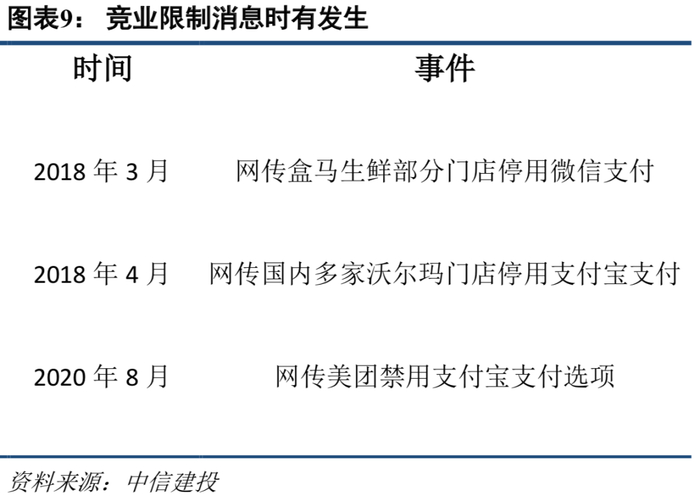 图表9：竞业限制消息时有发生

| 时间 | 事件 |
|---|---|
| 2018年3月 | 网传盒马生鲜部分门店停用微信支付 |
| 2018年4月 | 网传国内多家沃尔玛门店停用支付宝支付 |
| 2020年8月 | 网传美团禁用支付宝支付选项 |

资料来源：中信建投